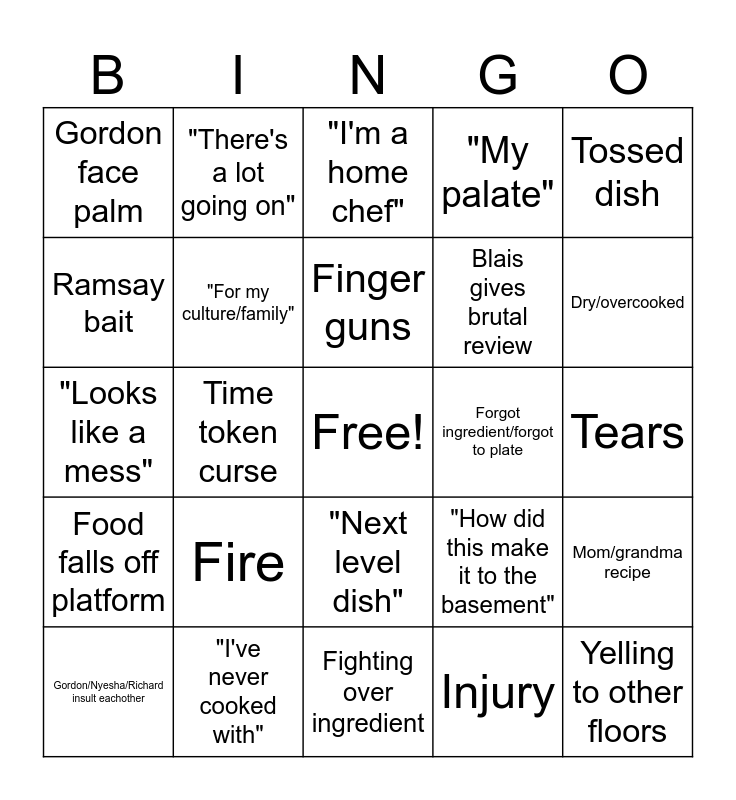 | B | I | N | G | O |
|---|---|---|---|---|
| Gordon face palm | "There's a lot going on" | "I'm a home chef" | "My palate" | Tossed dish |
| Ramsay bait | "For my culture/family" | Finger guns | Blais gives brutal review | Dry/overcooked |
| "Looks like a mess" | Time token curse | Free! | Forgot ingredient/forgot to plate | Tears |
| Food falls off platform | Fire | "Next level dish" | "How did this make it to the basement" | Mom/grandma recipe |
| Gordon/Nyesha/Richard insult eachother | "I've never cooked with" | Fighting over ingredient | Injury | Yelling to other floors |